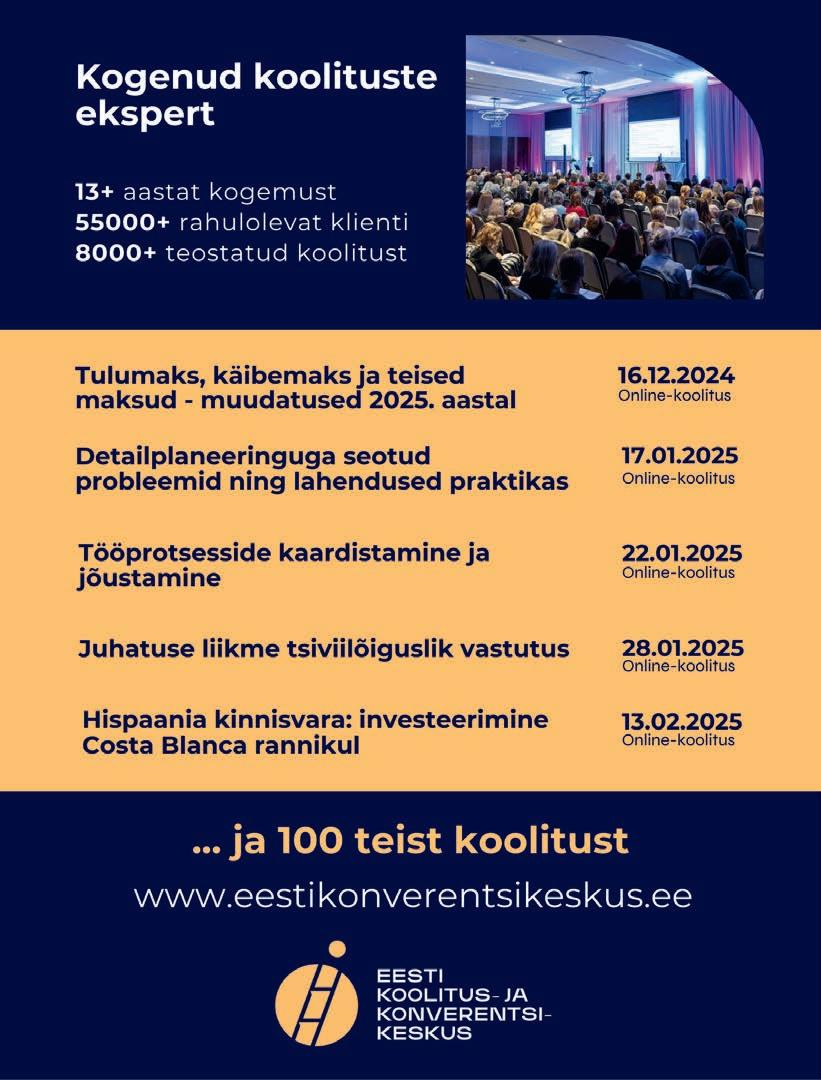 Kogenud koolituste ekspert

13+ aastat kogemust
55000+ rahulolevat klienti
8000+ teostatud koolitust

Tulumaks, käibemaks ja teised maksud - muudatused 2025. aastal
16.12.2024
Online-koolitus

Detailplaneeringuga seotud probleemid ning lahendused praktikas
17.01.2025
Online-koolitus

Tööprotsesside kaardistamine ja jõustamine
22.01.2025
Online-koolitus

Juhatuse liikme tsiviilõiguslik vastutus
28.01.2025
Online-koolitus

Hispaania kinnisvara: investeerimine Costa Blanca rannikul
13.02.2025
Online-koolitus

... ja 100 teist koolitust

www.eestikonverentsikeskus.ee

EESTI KOOLITUS- JA KONVERENTSI-KESKUS